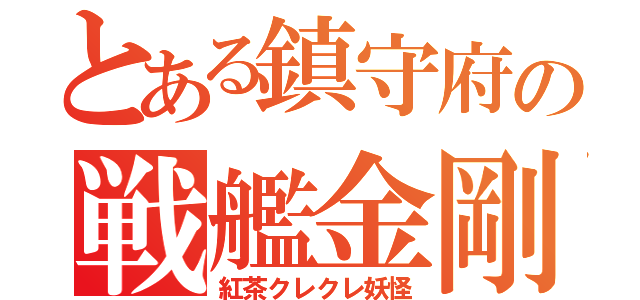 とある鎮守府の
戦艦金剛
紅茶クレクレ妖怪